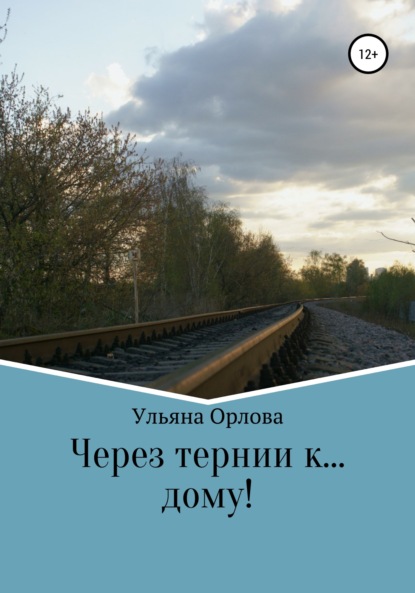 12+

Ульяна Орлова

Через тернии к… дому!